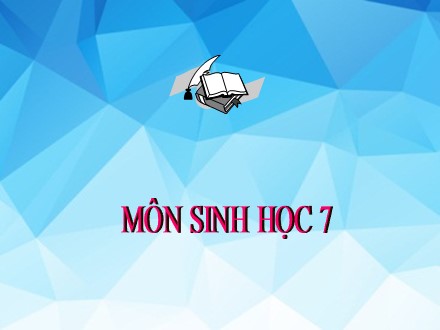 MÔN SINH HỌC 7